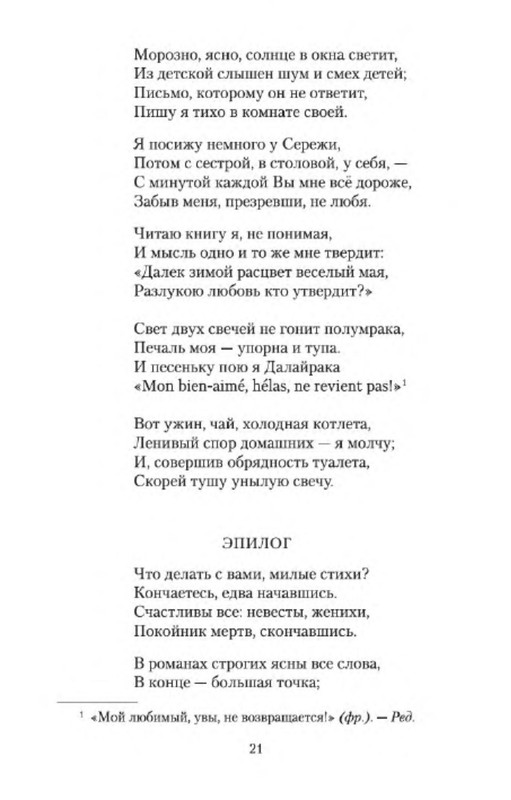 Морозно, ясно, солнце в окна светит,
Из детской слышен шум и смех детей;
Письмо, которому он не ответит,
Пишу я тихо в комнате своей.

Я посижу немного у Сережи,
Потом с сестрой, в столовой, у себя, —
С минутой каждой Вы мне всё дороже,
Забыв меня, презревши, не любя.

Читаю книгу я, не понимая,
И мысль одно и то же мне твердит:
«Далек зимой расцвет веселый мая,
Разлукою любовь кто утвердит?»

Свет двух свечей не гонит полумрака,
Печаль моя — упорна и тупа.
И песеньку пою я Далайрака
«Mon bien-aimé, hélas, ne revient pas!»$^1$

Вот ужин, чай, холодная котлета,
Ленивый спор домашних — я молчу;
И, совершив обрядность туалета,
Скорей тушу унылую свечу.

ЭПИЛОГ

Что делать с вами, милые стихи?
Кончаетесь, едва начавшись.
Счастливы все: невесты, женихи,
Покойник мертв, скончавшись.

В романах строгих ясны все слова,
В конце — большая точка;

$^1$ «Мой любимый, увы, не возвращается!» (фр.). — Ред.

21